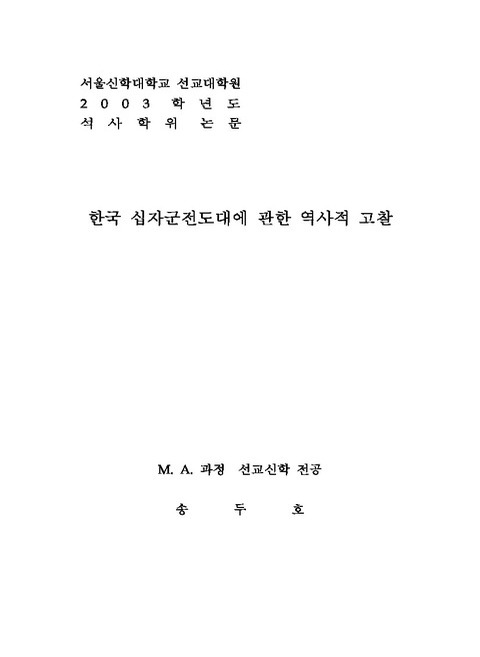 서울신학대학교 선교대학원
2 0 0 3 학 년 도
석 사 학 위 논 문

한국 십자군전도대에 관한 역사적 고찰

M. A. 과정 선교신학 전공

송 두 호